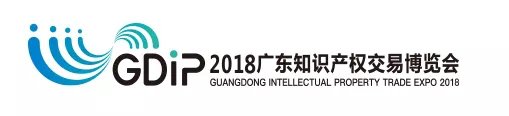 GDiP 2018广东知识产权交易博览会
GUANGDONG INTELLECTUAL PROPERTY TRADE EXPO 2018